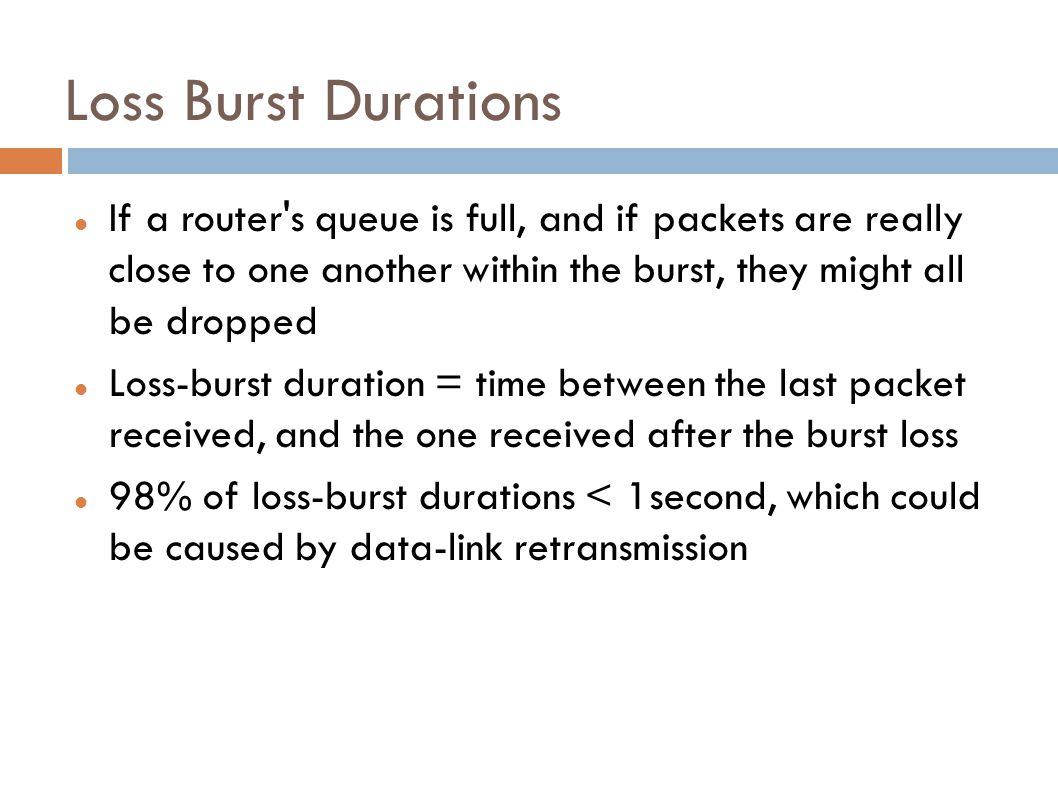 Loss Burst Durations

- If a router's queue is full, and if packets are really close to one another within the burst, they might all be dropped
- Loss-burst duration = time between the last packet received, and the one received after the burst loss
- 98% of loss-burst durations < 1second, which could be caused by data-link retransmission